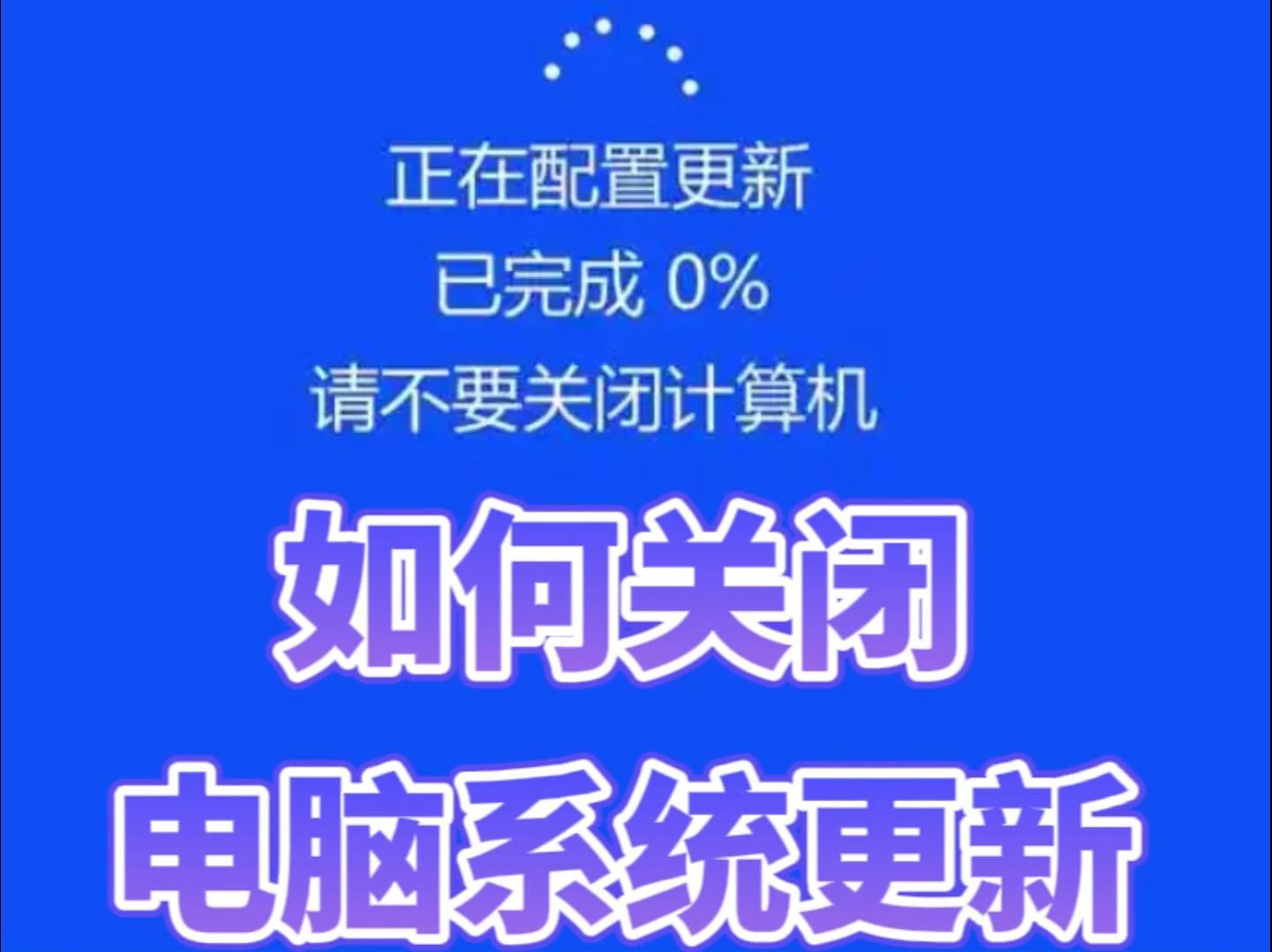 正在配置更新
已完成 0%
请不要关闭计算机

如何关闭
电脑系统更新